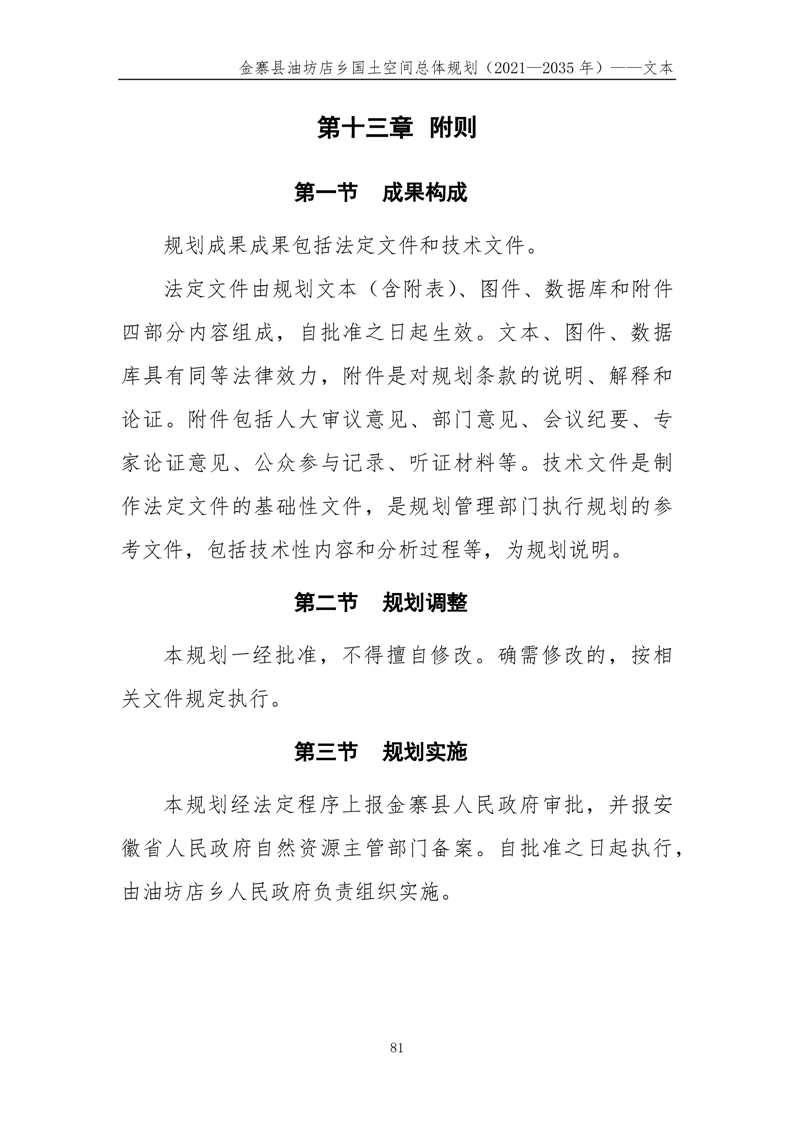 金寨县油坊店乡国土空间总体规划（2021—2035 年）——文本

第十三章 附则

第一节 成果构成

规划成果成果包括法定文件和技术文件。

法定文件由规划文本（含附表）、图件、数据库和附件四部分内容组成，自批准之日起生效。文本、图件、数据库具有同等法律效力，附件是对规划条款的说明、解释和论证。附件包括人大审议意见、部门意见、会议纪要、专家论证意见、公众参与记录、听证材料等。技术文件是制作法定文件的基础性文件，是规划管理部门执行规划的参考文件，包括技术性内容和分析过程等，为规划说明。

第二节 规划调整

本规划一经批准，不得擅自修改。确需修改的，按相关文件规定执行。

第三节 规划实施

本规划经法定程序上报金寨县人民政府审批，并报安徽省人民政府自然资源主管部门备案。自批准之日起执行，由油坊店乡人民政府负责组织实施。

81